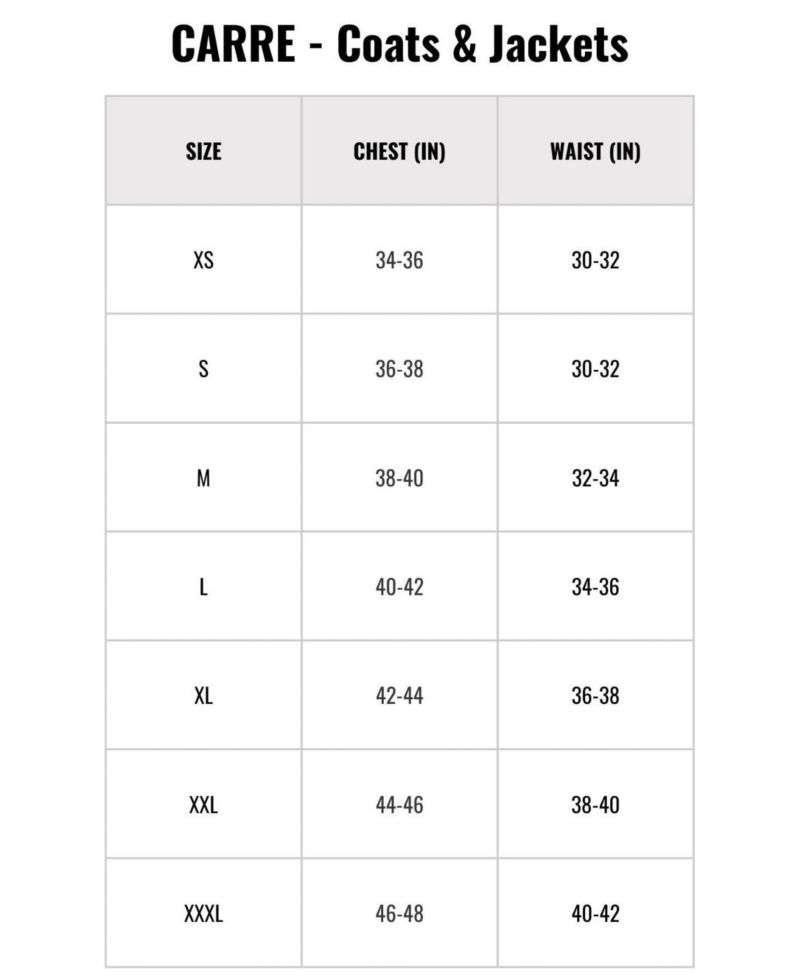 CARRE - Coats & Jackets

| SIZE | CHEST (IN) | WAIST (IN) |
|---|---|---|
| XS | 34-36 | 30-32 |
| S | 36-38 | 30-32 |
| M | 38-40 | 32-34 |
| L | 40-42 | 34-36 |
| XL | 42-44 | 36-38 |
| XXL | 44-46 | 38-40 |
| XXXL | 46-48 | 40-42 |